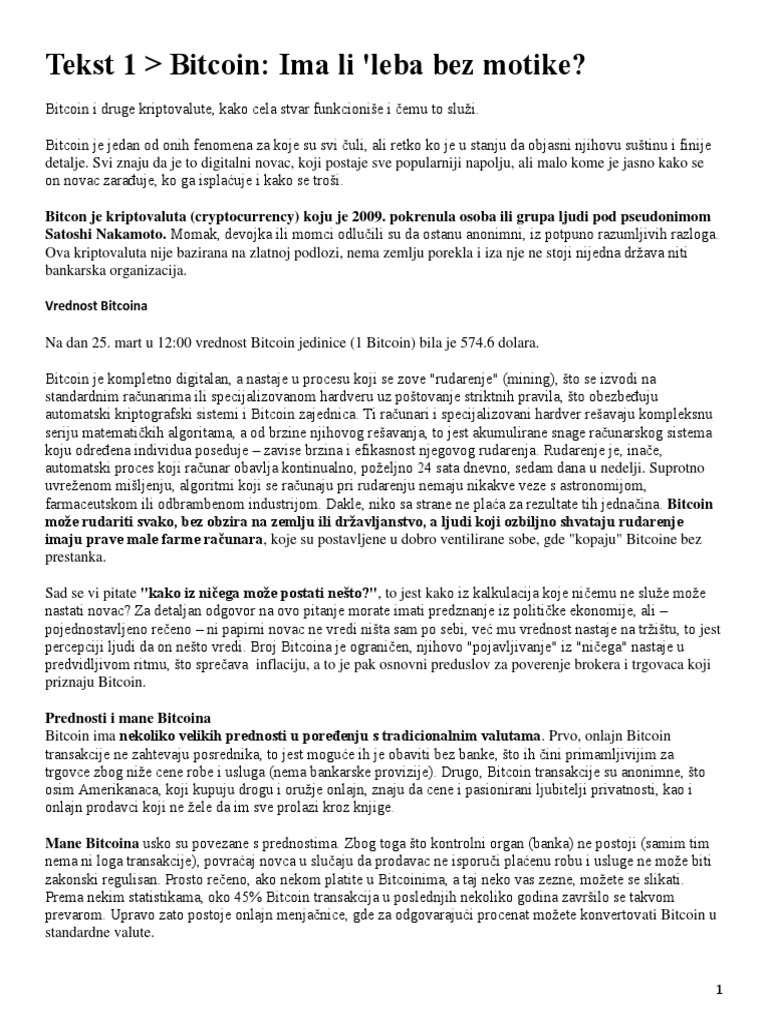 Tekst 1 > Bitcoin: Ima li 'leba bez motike?

Bitcoin i druge kriptovalute, kako cela stvar funkcioniše i čemu to služi.

Bitcoin je jedan od onih fenomena za koje su svi čuli, ali retko ko je u stanju da objasni njihovu suštinu i finije detalje. Svi znaju da je to digitalni novac, koji postaje sve popularniji napolju, ali malo kome je jasno kako se on novac zarađuje, ko ga isplaćuje i kako se troši.

Bitcon je kriptovaluta (cryptocurrency) koju je 2009. pokrenula osoba ili grupa ljudi pod pseudonimom Satoshi Nakamoto. Momak, devojka ili momci odlučili su da ostanu anonimni, iz potpuno razumljivih razloga. Ova kriptovaluta nije bazirana na zlatnoj podlozi, nema zemlju porekla i iza nje ne stoji nijedna država niti bankarska organizacija.

Vrednost Bitcoina

Na dan 25. mart u 12:00 vrednost Bitcoin jedinice (1 Bitcoin) bila je 574.6 dolara.

Bitcoin je kompletno digitalan, a nastaje u procesu koji se zove "rudarenje" (mining), što se izvodi na standardnim računarima ili specijalizovanom hardveru uz poštovanje striktnih pravila, što obezbeđuju automatski kriptografski sistemi i Bitcoin zajednica. Ti računari i specijalizovani hardver rešavaju kompleksnu seriju matematičkih algoritama, a od brzine njihovog rešavanja, to jest akumulirane snage računarskog sistema koju određena individua poseduje – zavise brzina i efikasnost njegovog rudarenja. Rudarenje je, inače, automatski proces koji računar obavlja kontinualno, poželjno 24 sata dnevno, sedam dana u nedelji. Suprotno uvreženom mišljenju, algoritmi koji se računaju pri rudarenju nemaju nikakve veze s astronomijom, farmaceutskom ili odbrambenom industrijom. Dakle, niko sa strane ne plaća za rezultate tih jednačina. Bitcoin može rudariti svako, bez obzira na zemlju ili državljanstvo, a ljudi koji ozbiljno shvataju rudarenje imaju prave male farme računara, koje su postavljene u dobro ventilirane sobe, gde "kopaju" Bitcoine bez prestanka.

Sad se vi pitate "kako iz ničega može postati nešto?", to jest kako iz kalkulacija koje ničemu ne služe može nastati novac? Za detaljan odgovor na ovo pitanje morate imati predznanje iz političke ekonomije, ali – pojednostavljeno rečeno – ni papirni novac ne vredi ništa sam po sebi, već mu vrednost nastaje na tržištu, to jest percepciji ljudi da on nešto vredi. Broj Bitcoina je ograničen, njihovo "pojavljivanje" iz "ničega" nastaje u predvidljivom ritmu, što sprečava inflaciju, a to je pak osnovni preduslov za poverenje brokera i trgovaca koji priznaju Bitcoin.

Prednosti i mane Bitcoina
Bitcoin ima nekoliko velikih prednosti u poređenju s tradicionalnim valutama. Prvo, onlajn Bitcoin transakcije ne zahtevaju posrednika, to jest moguće ih je obaviti bez banke, što ih čini primamljivijim za trgovce zbog niže cene robe i usluga (nema bankarske provizije). Drugo, Bitcoin transakcije su anonimne, što osim Amerikanaca, koji kupuju drogu i oružje onlajn, znaju da cene i pasionirani ljubitelji privatnosti, kao i onlajn prodavci koji ne žele da im sve prolazi kroz knjige.

Mane Bitcoina usko su povezane s prednostima. Zbog toga što kontrolni organ (banka) ne postoji (samim tim nema ni loga transakcije), povraćaj novca u slučaju da prodavac ne isporuči plaćenu robu i usluge ne može biti zakonski regulisan. Prosto rečeno, ako nekom platite u Bitcoinima, a taj neko vas zezne, možete se slikati. Prema nekim statistikama, oko 45% Bitcoin transakcija u poslednjih nekoliko godina završilo se takvom prevarom. Upravo zato postoje onlajn menjačnice, gde za odgovarajući procenat možete konvertovati Bitcoin u standardne valute.

1